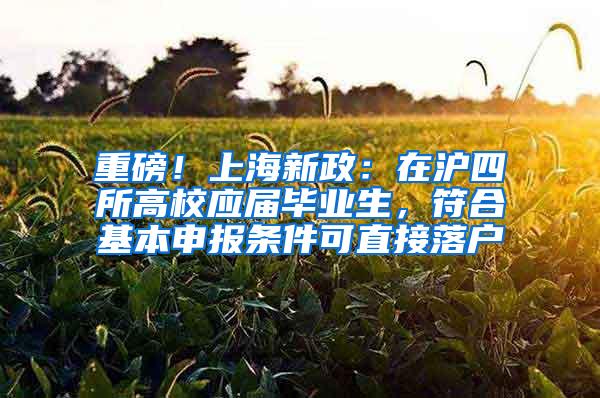 重磅！上海新政：在沪四所高校应届毕业生，符合基本申报条件可直接落户